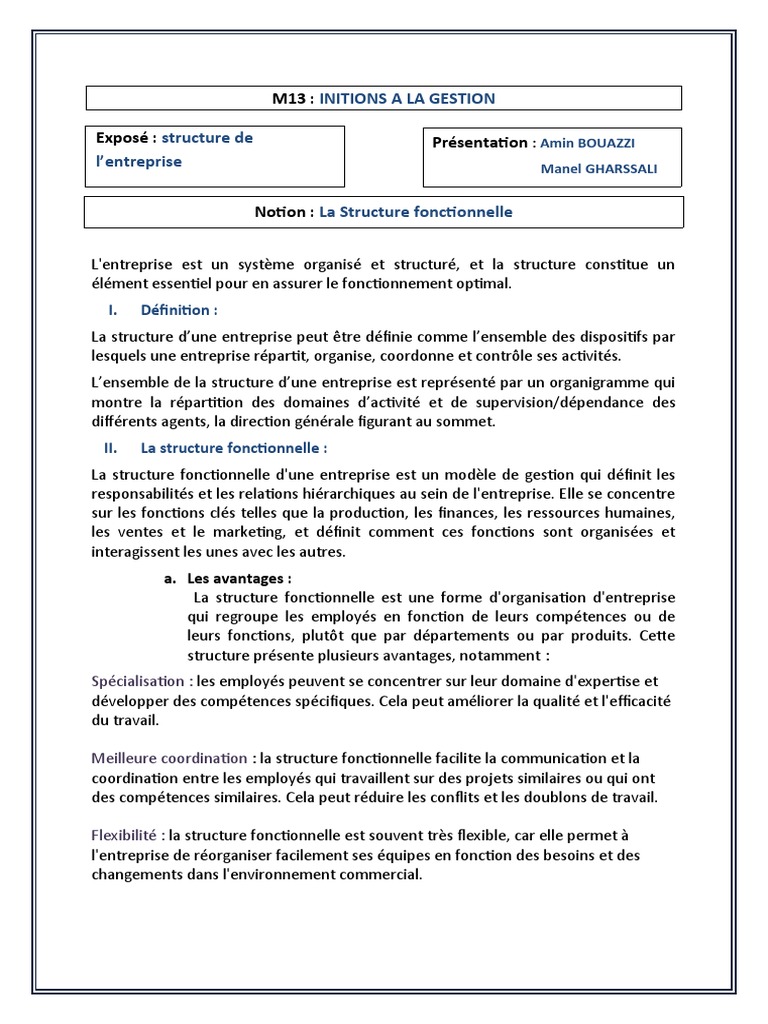 M13 : INITIONS A LA GESTION

Exposé : structure de l'entreprise

Présentation : Amin BOUAZZI
Manel GHARSSALI

Notion : La Structure fonctionnelle

L'entreprise est un système organisé et structuré, et la structure constitue un élément essentiel pour en assurer le fonctionnement optimal.

I. Définition :

La structure d'une entreprise peut être définie comme l'ensemble des dispositifs par lesquels une entreprise répartit, organise, coordonne et contrôle ses activités.

L'ensemble de la structure d'une entreprise est représenté par un organigramme qui montre la répartition des domaines d'activité et de supervision/dépendance des différents agents, la direction générale figurant au sommet.

II. La structure fonctionnelle :

La structure fonctionnelle d'une entreprise est un modèle de gestion qui définit les responsabilités et les relations hiérarchiques au sein de l'entreprise. Elle se concentre sur les fonctions clés telles que la production, les finances, les ressources humaines, les ventes et le marketing, et définit comment ces fonctions sont organisées et interagissent les unes avec les autres.

a. Les avantages :
La structure fonctionnelle est une forme d'organisation d'entreprise qui regroupe les employés en fonction de leurs compétences ou de leurs fonctions, plutôt que par départements ou par produits. Cette structure présente plusieurs avantages, notamment :

Spécialisation : les employés peuvent se concentrer sur leur domaine d'expertise et développer des compétences spécifiques. Cela peut améliorer la qualité et l'efficacité du travail.

Meilleure coordination : la structure fonctionnelle facilite la communication et la coordination entre les employés qui travaillent sur des projets similaires ou qui ont des compétences similaires. Cela peut réduire les conflits et les doublons de travail.

Flexibilité : la structure fonctionnelle est souvent très flexible, car elle permet à l'entreprise de réorganiser facilement ses équipes en fonction des besoins et des changements dans l'environnement commercial.